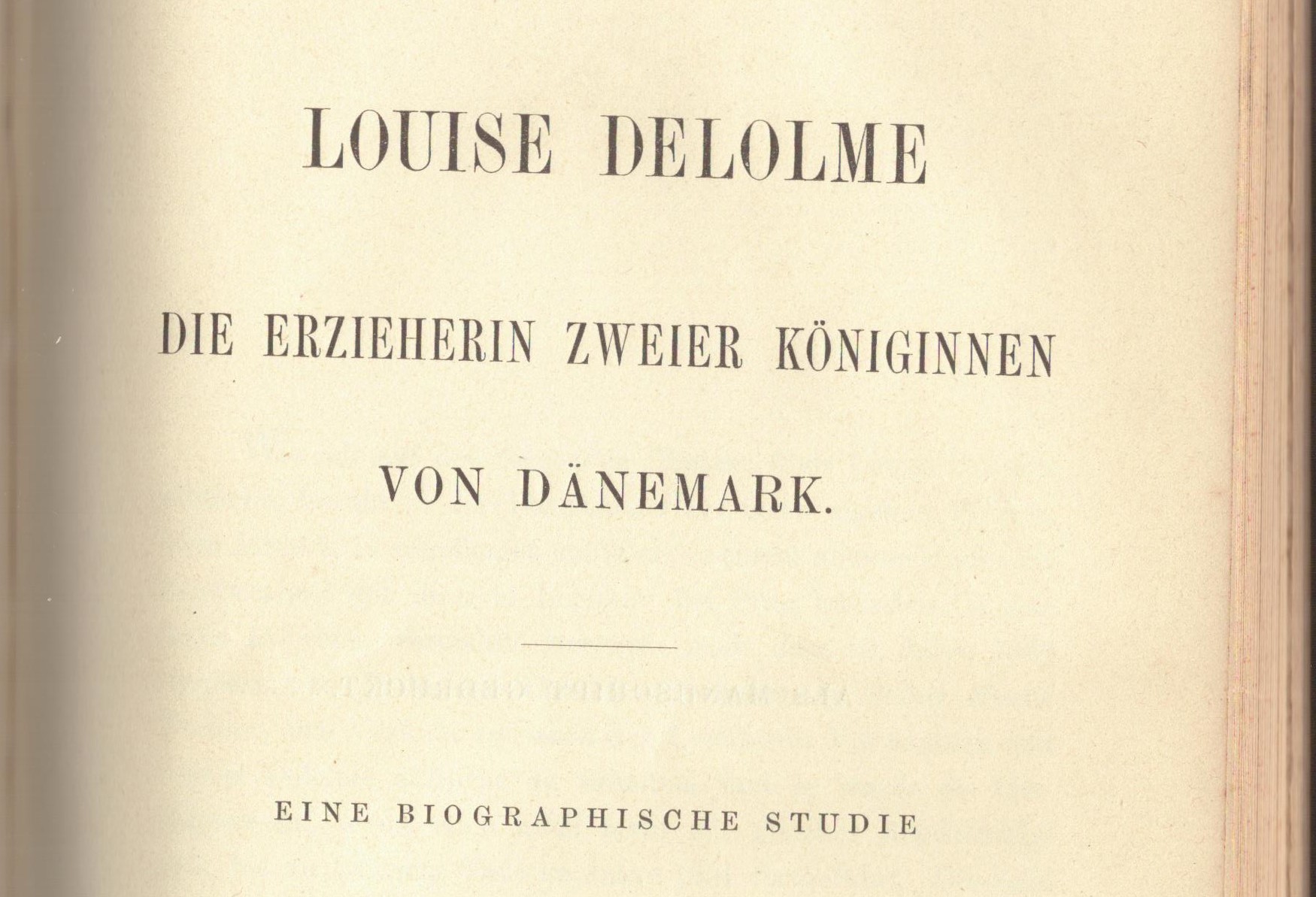 LOUISE DELOLME

DIE ERZIEHERIN ZWEIER KÖNIGINNEN

VON DÄNEMARK.

EINE BIOGRAPHISCHE STUDIE